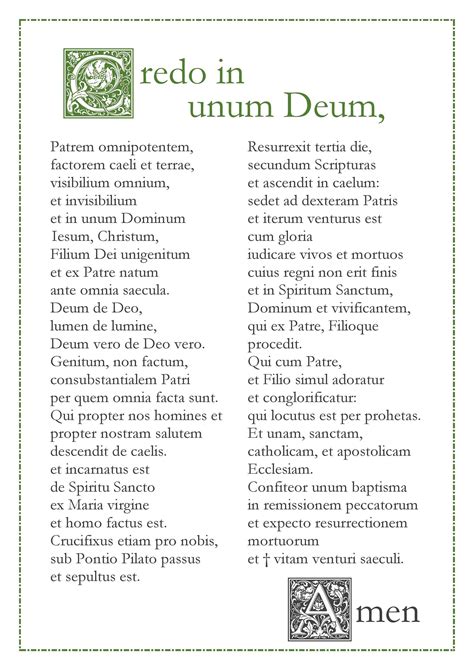 Credo in unum Deum,

Patrem omnipotentem,
factorem caeli et terrae,
visibilium omnium,
et invisibilium
et in unum Dominum
Iesum, Christum,
Filium Dei unigenitum
et ex Patre natum
ante omnia saecula.
Deum de Deo,
lumen de lumine,
Deum vero de Deo vero.
Genitum, non factum,
consubstantialem Patri
per quem omnia facta sunt.
Qui propter nos homines et
propter nostram salutem
descendit de caelis.
et incarnatus est
de Spiritu Sancto
ex Maria virgine
et homo factus est.
Crucifixus etiam pro nobis,
sub Pontio Pilato passus
et sepultus est.

Resurrexit tertia die,
secundum Scripturas
et ascendit in caelum:
sedet ad dexteram Patris
et iterum venturus est
cum gloria
iudicare vivos et mortuos
cuius regni non erit finis
et in Spiritum Sanctum,
Dominum et vivificantem,
qui ex Patre, Filioque
procedit.
Qui cum Patre,
et Filio simul adoratur
et conglorificatur:
qui locutus est per prohetas.
Et unam, sanctam,
catholicam, et apostolicam
Ecclesiam.
Confiteor unum baptisma
in remissionem peccatorum
et expecto resurrectionem
mortuorum
et † vitam venturi saeculi.

Amen